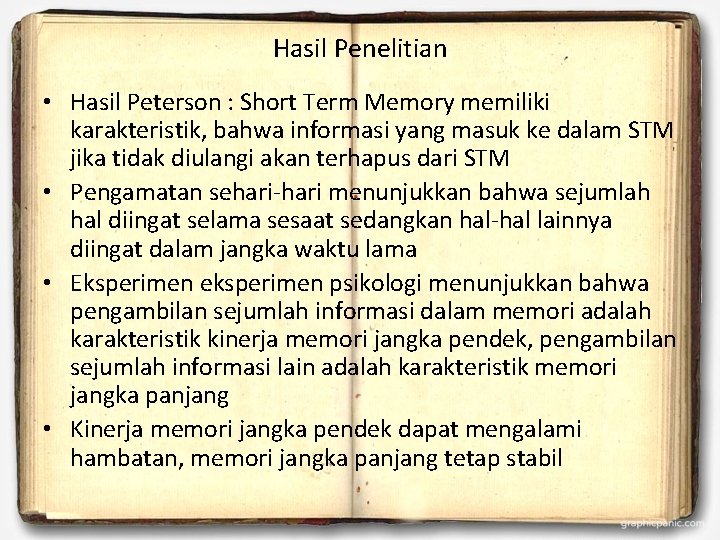 Hasil Penelitian

• Hasil Peterson : Short Term Memory memiliki karakteristik, bahwa informasi yang masuk ke dalam STM jika tidak diulangi akan terhapus dari STM
• Pengamatan sehari-hari menunjukkan bahwa sejumlah hal diingat selama sesaat sedangkan hal-hal lainnya diingat dalam jangka waktu lama
• Eksperimen eksperimen psikologi menunjukkan bahwa pengambilan sejumlah informasi dalam memori adalah karakteristik kinerja memori jangka pendek, pengambilan sejumlah informasi lain adalah karakteristik memori jangka panjang
• Kinerja memori jangka pendek dapat mengalami hambatan, memori jangka panjang tetap stabil

graphicpanic.com